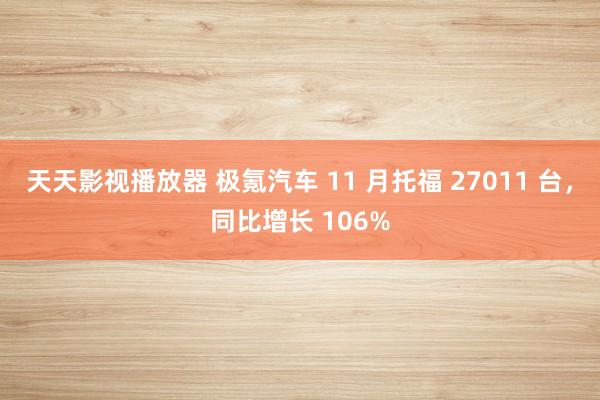 天天影视播放器 极氪汽车 11 月托福 27011 台，同比增长 106%